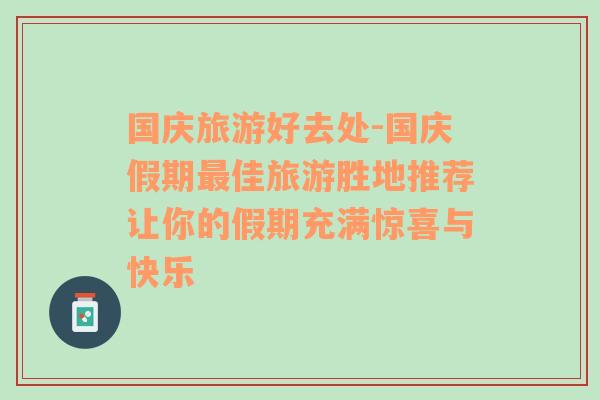 国庆旅游好去处-国庆假期最佳旅游胜地推荐让你的假期充满惊喜与快乐